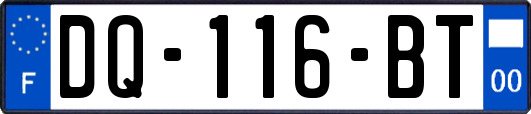 F
DQ-116-BT
00